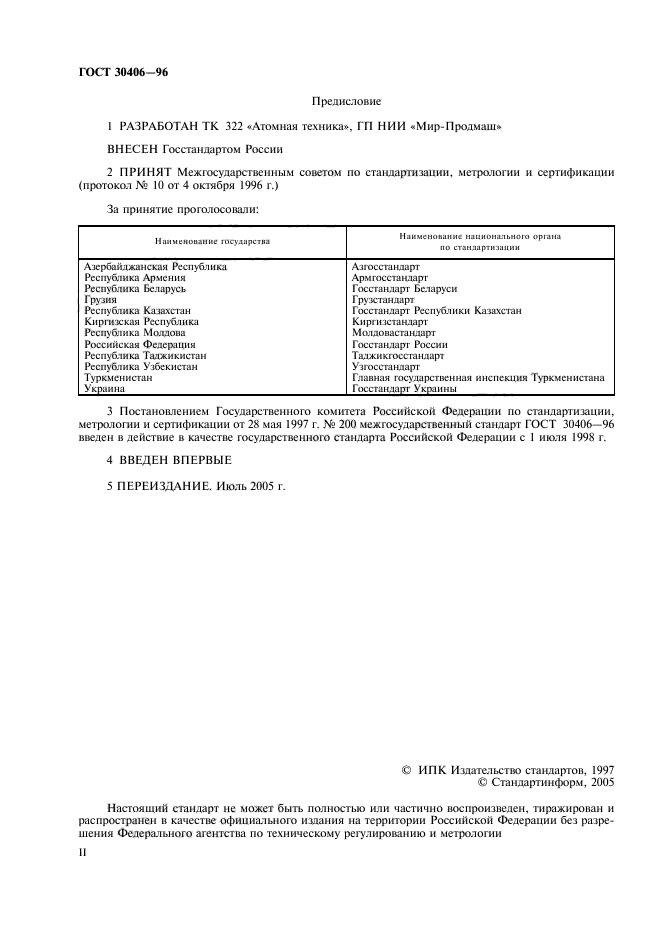 ГОСТ 30406—96

Предисловие

1 РАЗРАБОТАН ТК 322 «Атомная техника», ГП НИИ «Мир-Продмаш»

ВНЕСЕН Госстандартом России

2 ПРИНЯТ Межгосударственным советом по стандартизации, метрологии и сертификации (протокол № 10 от 4 октября 1996 г.)

За принятие проголосовали:

| Наименование государства | Наименование национального органа по стандартизации |
|---|---|
| Азербайджанская Республика | Азгосстандарт |
| Республика Армения | Армгосстандарт |
| Республика Беларусь | Госстандарт Беларуси |
| Грузия | Грузстандарт |
| Республика Казахстан | Госстандарт Республики Казахстан |
| Киргизская Республика | Киргизстандарт |
| Республика Молдова | Молдовастандарт |
| Российская Федерация | Госстандарт России |
| Республика Таджикистан | Таджикгосстандарт |
| Республика Узбекистан | Узгосстандарт |
| Туркменистан | Главная государственная инспекция Туркменистана |
| Украина | Госстандарт Украины |

3 Постановлением Государственного комитета Российской Федерации по стандартизации, метрологии и сертификации от 28 мая 1997 г. № 200 межгосударственный стандарт ГОСТ 30406—96 введен в действие в качестве государственного стандарта Российской Федерации с 1 июля 1998 г.

4 ВВЕДЕН ВПЕРВЫЕ

5 ПЕРЕИЗДАНИЕ. Июль 2005 г.

© ИПК Издательство стандартов, 1997
© Стандартинформ, 2005

Настоящий стандарт не может быть полностью или частично воспроизведен, тиражирован и распространен в качестве официального издания на территории Российской Федерации без разрешения Федерального агентства по техническому регулированию и метрологии

II